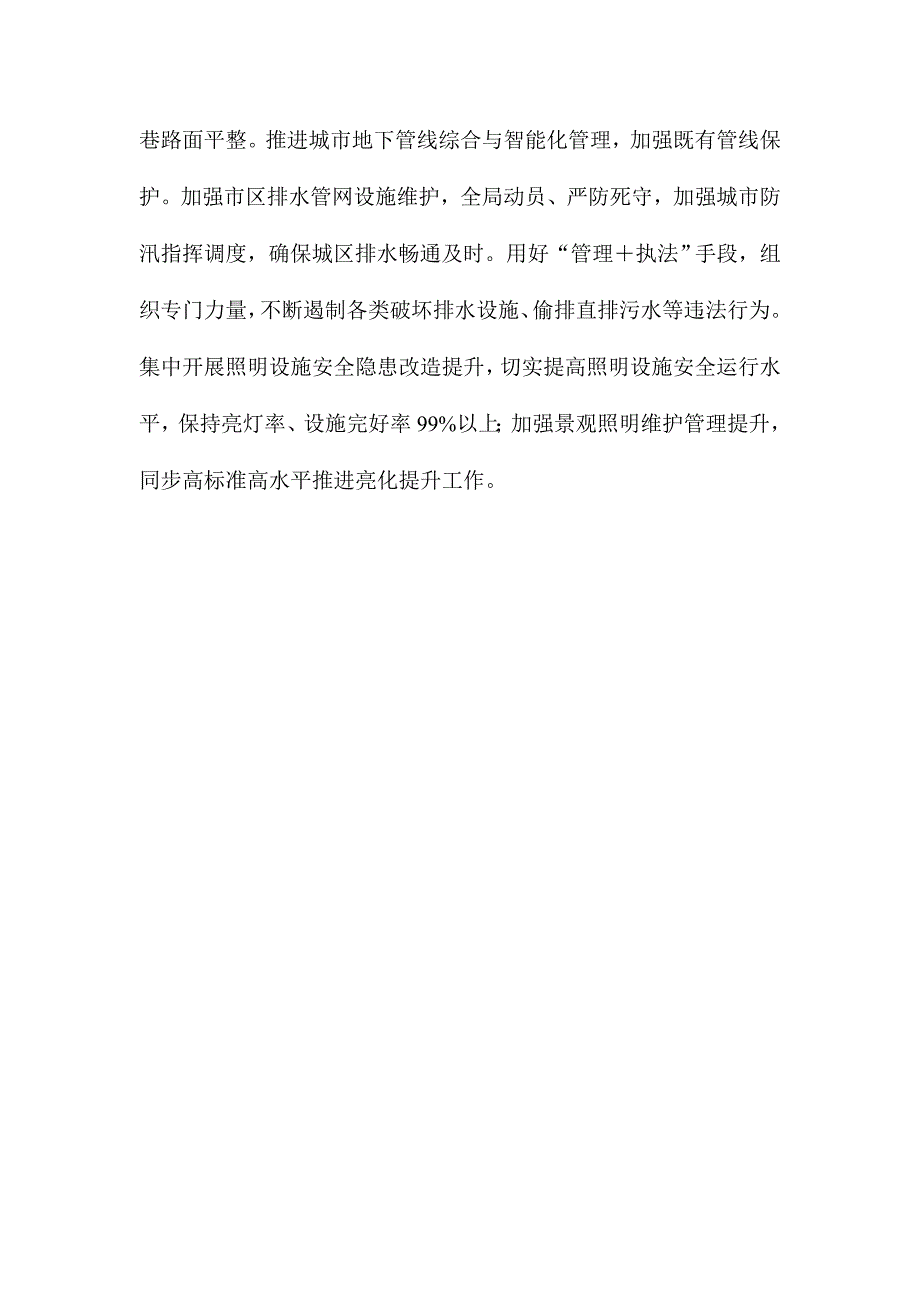 巷路面平整。推进城市地下管线综合与智能化管理，加强既有管线保护。加强市区排水管网设施维护，全局动员、严防死守，加强城市防汛指挥调度，确保城区排水畅通及时。用好“管理＋执法”手段，组织专门力量，不断遏制各类破坏排水设施、偷排直排污水等违法行为。集中开展照明设施安全隐患改造提升，切实提高照明设施安全运行水平，保持亮灯率、设施完好率99%以上；加强景观照明维护管理提升，同步高标准高水平推进亮化提升工作。